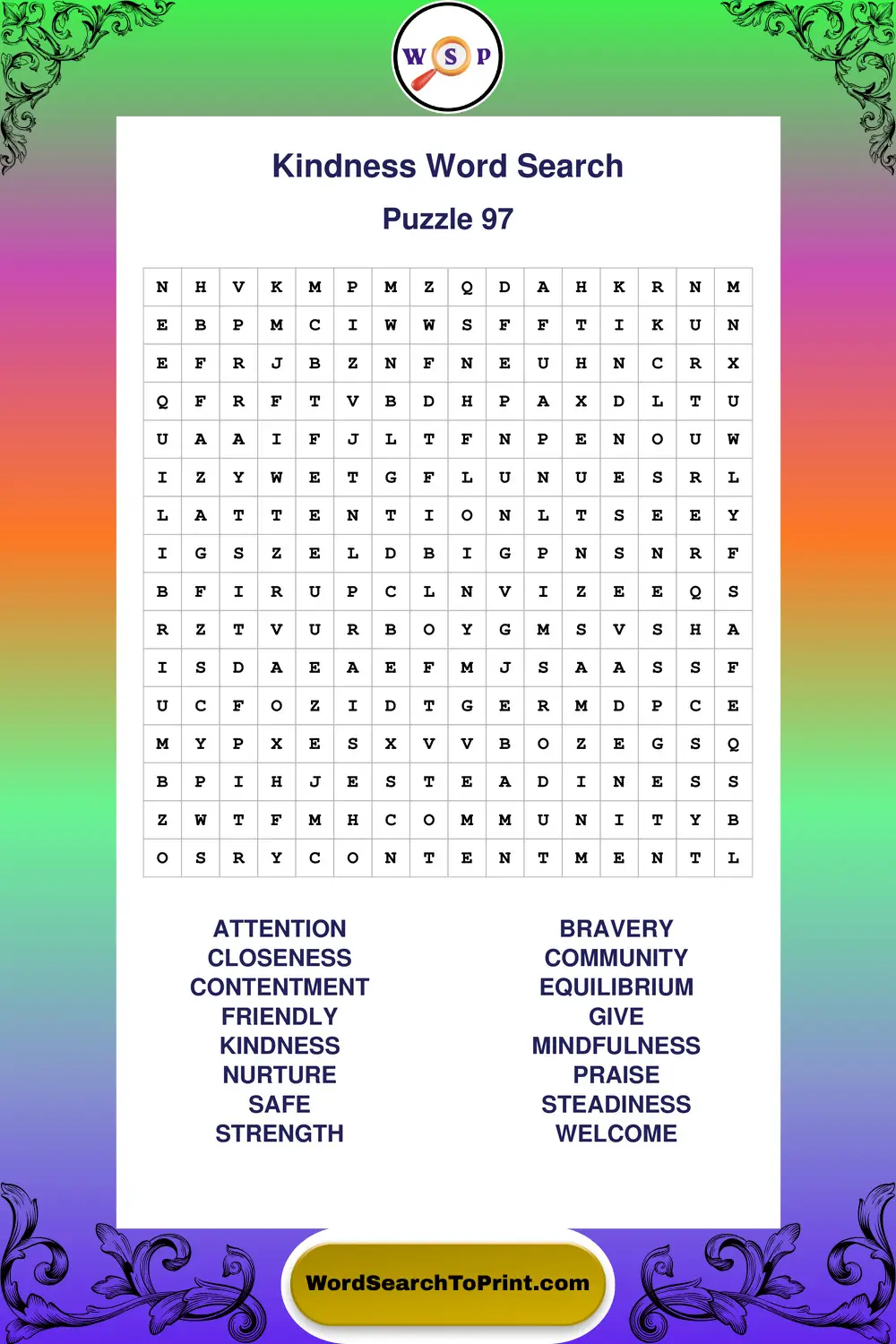 W S P

Kindness Word Search

Puzzle 97

| N | H | V | K | M | P | M | Z | Q | D | A | H | K | R | N | M |
|---|---|---|---|---|---|---|---|---|---|---|---|---|---|---|---|
| E | B | P | M | C | I | W | W | S | F | F | T | I | K | U | N |
| E | F | R | J | B | Z | N | F | N | E | U | H | N | C | R | X |
| Q | F | R | F | T | V | B | D | H | P | A | X | D | L | T | U |
| U | A | A | I | F | J | L | T | F | N | P | E | N | O | U | W |
| I | Z | Y | W | E | T | G | F | L | U | N | U | E | S | R | L |
| L | A | T | T | E | N | T | I | O | N | L | T | S | E | E | Y |
| I | G | S | Z | E | L | D | B | I | G | P | N | S | N | R | F |
| B | F | I | R | U | P | C | L | N | V | I | Z | E | E | Q | S |
| R | Z | T | V | U | R | B | O | Y | G | M | S | V | S | H | A |
| I | S | D | A | E | A | E | F | M | J | S | A | A | S | S | F |
| U | C | F | O | Z | I | D | T | G | E | R | M | D | P | C | E |
| M | Y | P | X | E | S | X | V | V | B | O | Z | E | G | S | Q |
| B | P | I | H | J | E | S | T | E | A | D | I | N | E | S | S |
| Z | W | T | F | M | H | C | O | M | M | U | N | I | T | Y | B |
| O | S | R | Y | C | O | N | T | E | N | T | M | E | N | T | L |

ATTENTION
CLOSENESS
CONTENTMENT
FRIENDLY
KINDNESS
NURTURE
SAFE
STRENGTH

BRAVERY
COMMUNITY
EQUILIBRIUM
GIVE
MINDFULNESS
PRAISE
STEADINESS
WELCOME

WordSearchToPrint.com